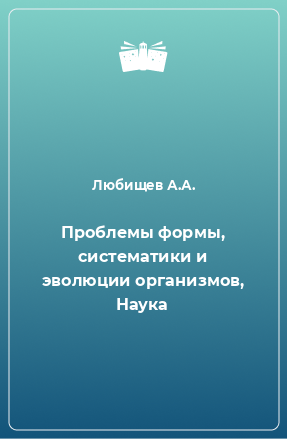 Любищев А.А.

Проблемы формы, систематики и эволюции организмов, Наука